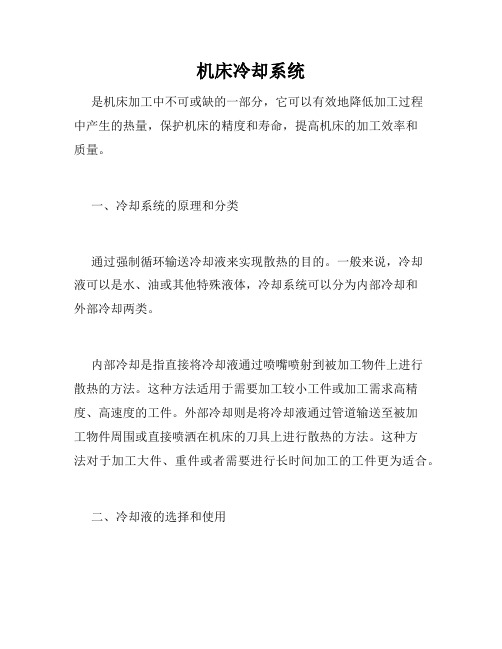 机床冷却系统

是机床加工中不可或缺的一部分，它可以有效地降低加工过程中产生的热量，保护机床的精度和寿命，提高机床的加工效率和质量。

一、冷却系统的原理和分类

通过强制循环输送冷却液来实现散热的目的。一般来说，冷却液可以是水、油或其他特殊液体，冷却系统可以分为内部冷却和外部冷却两类。

内部冷却是指直接将冷却液通过喷嘴喷射到被加工物件上进行散热的方法。这种方法适用于需要加工较小工件或加工需求高精度、高速度的工件。外部冷却则是将冷却液通过管道输送至被加工物件周围或直接喷洒在机床的刀具上进行散热的方法。这种方法对于加工大件、重件或者需要进行长时间加工的工件更为适合。

二、冷却液的选择和使用